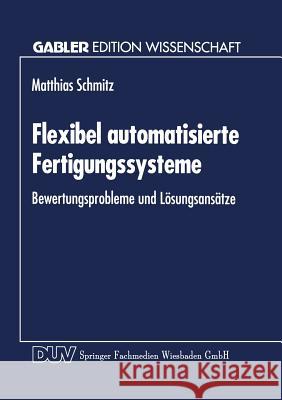 GABLER EDITION WISSENSCHAFT

Matthias Schmitz

Flexibel automatisierte Fertigungssysteme

Bewertungsprobleme und Lösungsansätze

DUV Springer Fachmedien Wiesbaden GmbH

Kraina Książek